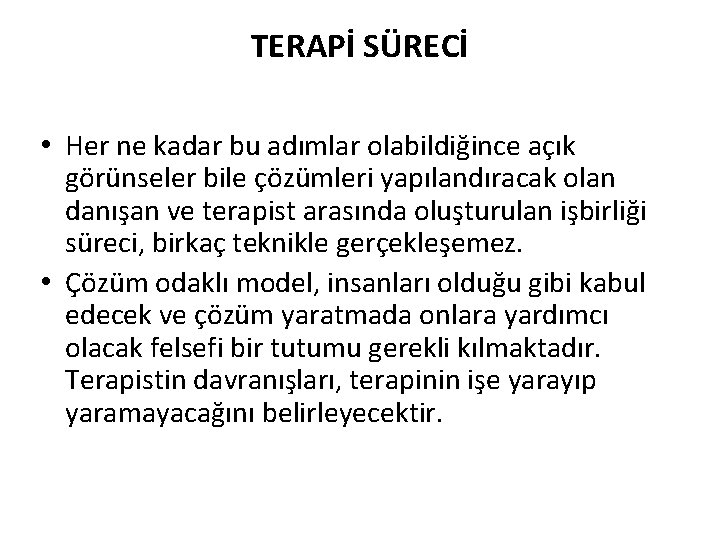 TERAPİ SÜRECİ

• Her ne kadar bu adımlar olabildiğince açık görünseler bile çözümleri yapılandıracak olan danışan ve terapist arasında oluşturulan işbirliği süreci, birkaç teknikle gerçekleşemez.

• Çözüm odaklı model, insanları olduğu gibi kabul edecek ve çözüm yaratmada onlara yardımcı olacak felsefi bir tutumu gerekli kılmaktadır. Terapistin davranışları, terapinin işe yarayıp yaramayacağını belirleyecektir.